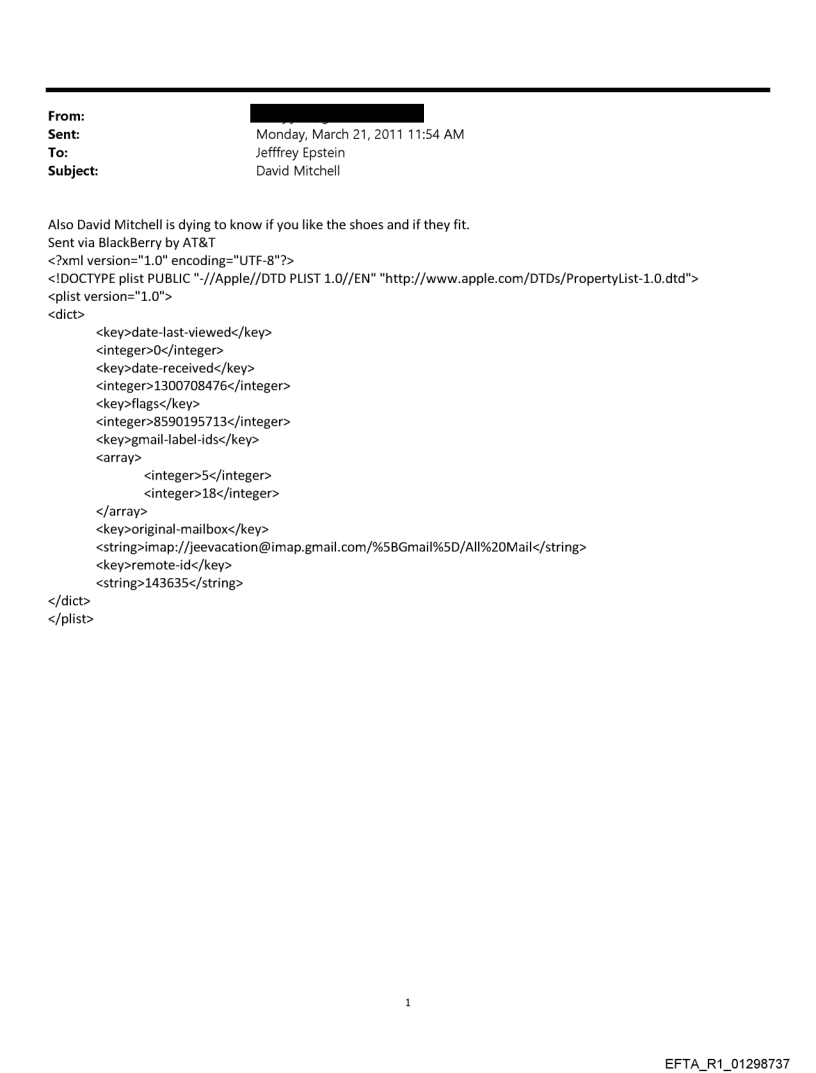 From:
Sent: Monday, March 21, 2011 11:54 AM
To: Jefffrey Epstein
Subject: David Mitchell

Also David Mitchell is dying to know if you like the shoes and if they fit.
Sent via BlackBerry by AT&T
<?xml version="1.0" encoding="UTF-8"?>
<!DOCTYPE plist PUBLIC "-//Apple//DTD PLIST 1.0//EN" "http://www.apple.com/DTDs/PropertyList-1.0.dtd">
<plist version="1.0">
<dict>
<key>date-last-viewed</key>
<integer>0</integer>
<key>date-received</key>
<integer>1300708476</integer>
<key>flags</key>
<integer>8590195713</integer>
<key>gmail-label-ids</key>
<array>
<integer>5</integer>
<integer>18</integer>
</array>
<key>original-mailbox</key>
<string>imap://jeevacation@imap.gmail.com/%5BGmail%5D/All%20Mail</string>
<key>remote-id</key>
<string>143635</string>
</dict>
</plist>

1

EFTA_R1_01298737